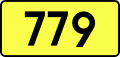 779